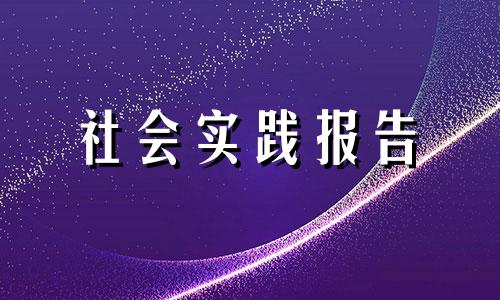 社会实践报告